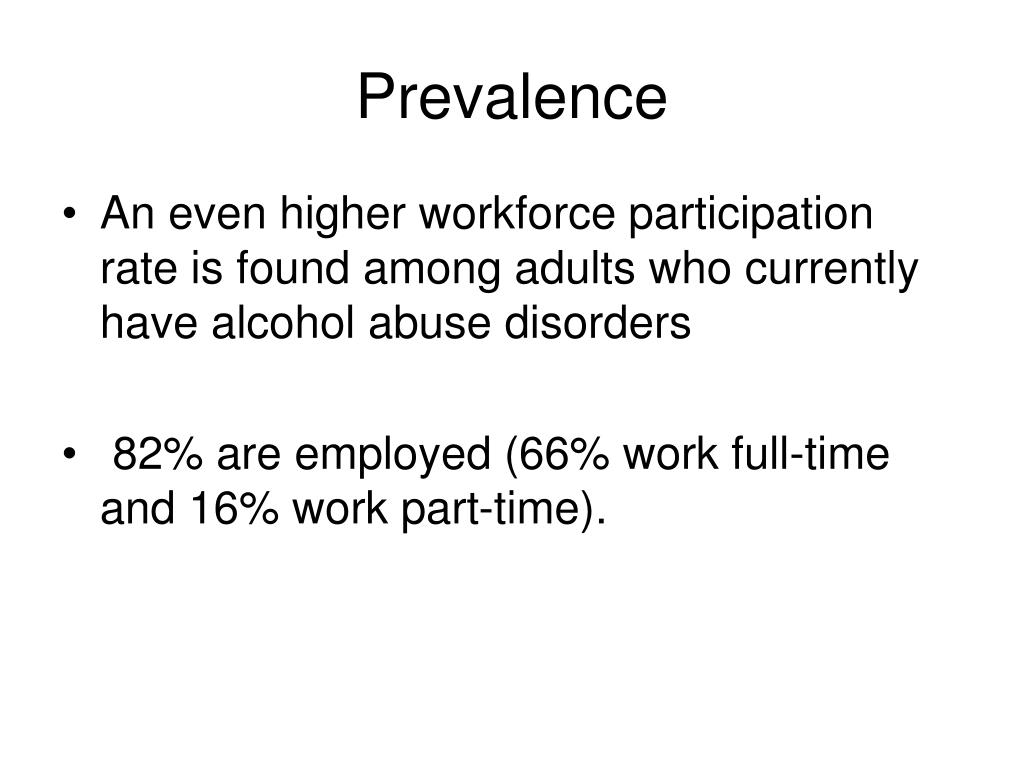 Prevalence

• An even higher workforce participation rate is found among adults who currently have alcohol abuse disorders

• 82% are employed (66% work full-time and 16% work part-time).